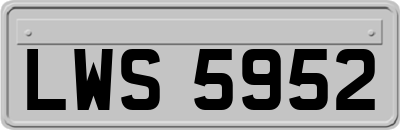 LWS 5952